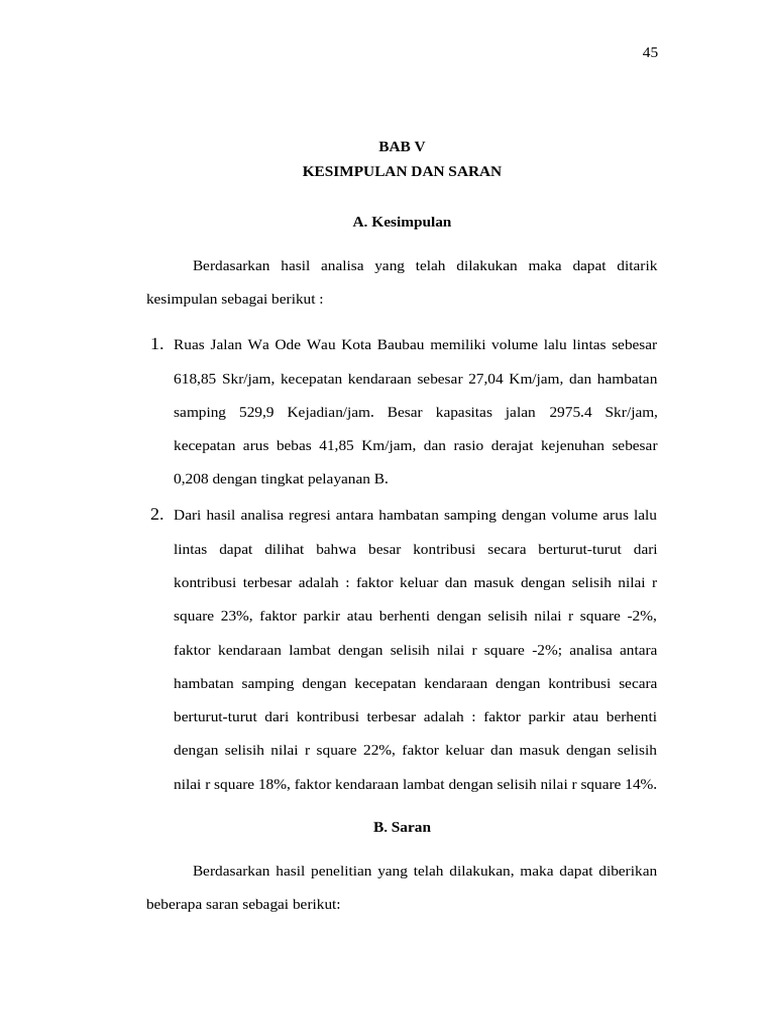 45

BAB V
KESIMPULAN DAN SARAN

A. Kesimpulan

Berdasarkan hasil analisa yang telah dilakukan maka dapat ditarik kesimpulan sebagai berikut :

1. Ruas Jalan Wa Ode Wau Kota Baubau memiliki volume lalu lintas sebesar 618,85 Skr/jam, kecepatan kendaraan sebesar 27,04 Km/jam, dan hambatan samping 529,9 Kejadian/jam. Besar kapasitas jalan 2975.4 Skr/jam, kecepatan arus bebas 41,85 Km/jam, dan rasio derajat kejenuhan sebesar 0,208 dengan tingkat pelayanan B.

2. Dari hasil analisa regresi antara hambatan samping dengan volume arus lalu lintas dapat dilihat bahwa besar kontribusi secara berturut-turut dari kontribusi terbesar adalah : faktor keluar dan masuk dengan selisih nilai r square 23%, faktor parkir atau berhenti dengan selisih nilai r square -2%, faktor kendaraan lambat dengan selisih nilai r square -2%; analisa antara hambatan samping dengan kecepatan kendaraan dengan kontribusi secara berturut-turut dari kontribusi terbesar adalah : faktor parkir atau berhenti dengan selisih nilai r square 22%, faktor keluar dan masuk dengan selisih nilai r square 18%, faktor kendaraan lambat dengan selisih nilai r square 14%.

B. Saran

Berdasarkan hasil penelitian yang telah dilakukan, maka dapat diberikan beberapa saran sebagai berikut: